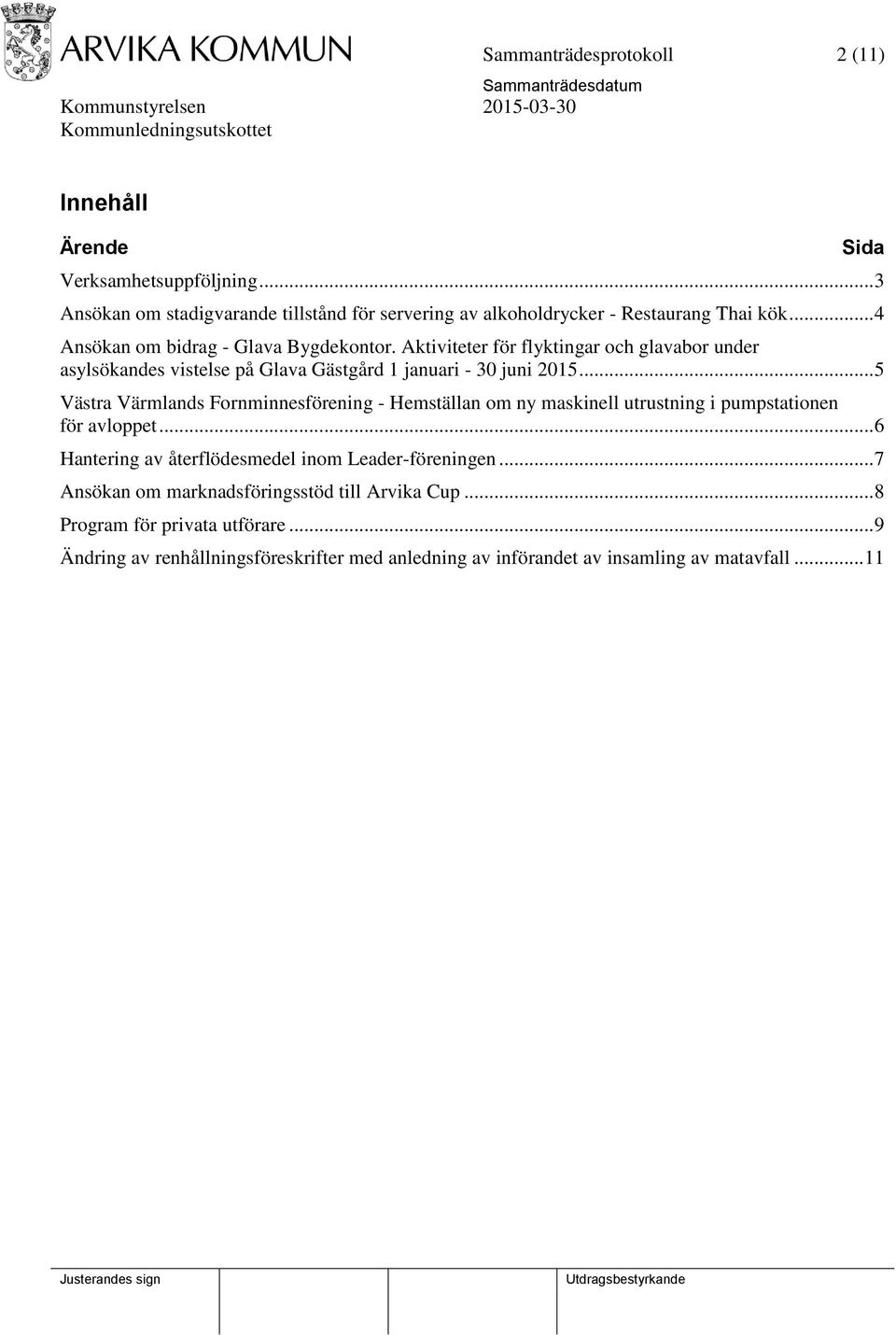 ARVIKA KOMMUN

Sammanträdesprotokoll 2 (11)

Sammanträdesdatum
Kommunstyrelsen 2015-03-30
Kommunledningsutskottet

Innehåll

Ärende Sida

Verksamhetsuppföljning...3
Ansökan om stadigvarande tillstånd för servering av alkoholdrycker - Restaurang Thai kök...4
Ansökan om bidrag - Glava Bygdekontor. Aktiviteter för flyktingar och glavabor under asylsökandes vistelse på Glava Gästgård 1 januari - 30 juni 2015...5
Västra Värmlands Fornminnesförening - Hemställan om ny maskinell utrustning i pumpstationen för avloppet...6
Hantering av återflödesmedel inom Leader-föreningen...7
Ansökan om marknadsföringsstöd till Arvika Cup...8
Program för privata utförare...9
Ändring av renhållningsföreskrifter med anledning av införandet av insamling av matavfall...11

Justerandes sign Utdragsbestyrkande